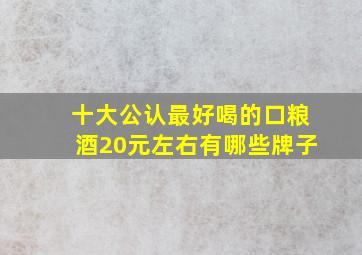 十大公认最好喝的口粮酒20元左右有哪些牌子